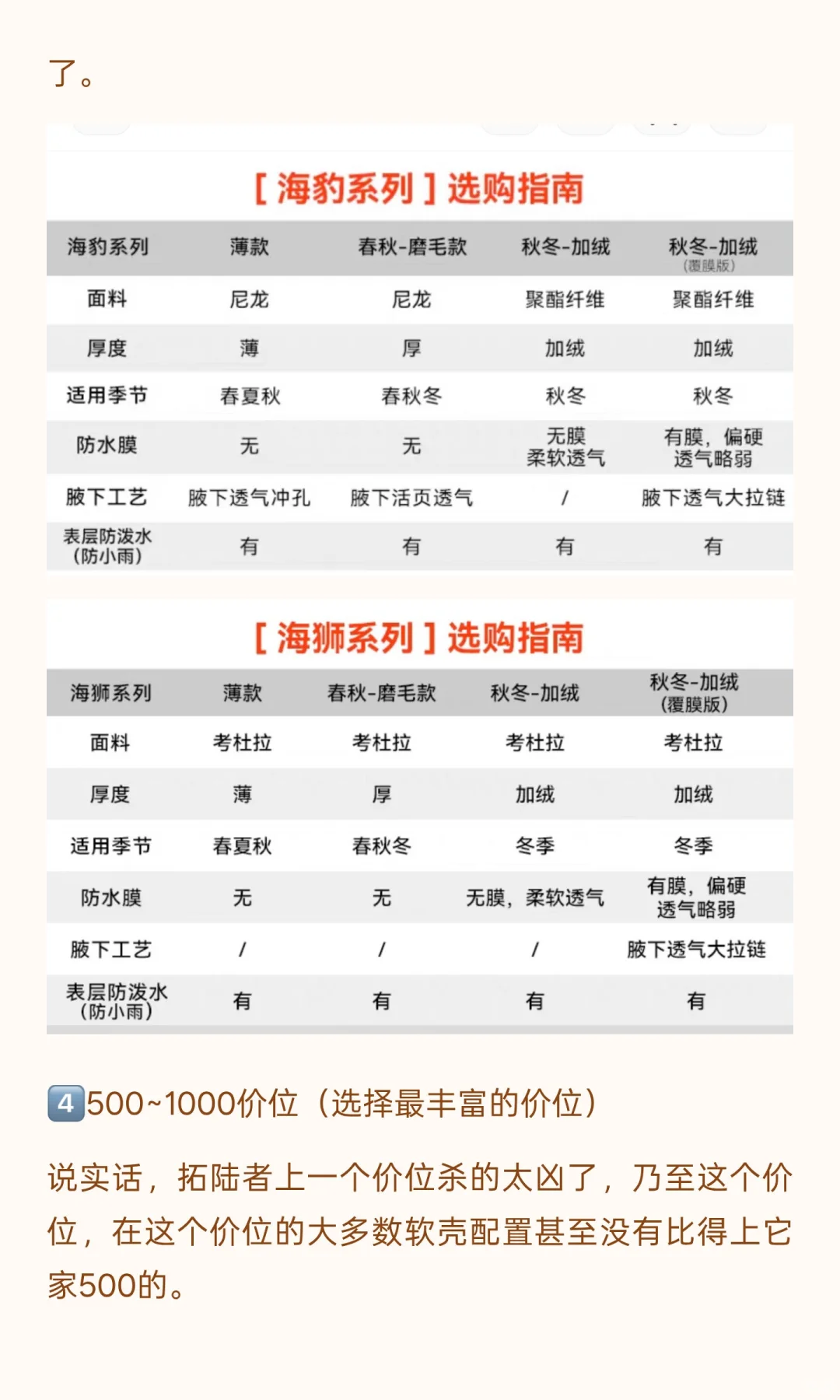 了。

[ 海豹系列 ] 选购指南

| 海豹系列 | 薄款 | 春秋-磨毛款 | 秋冬-加绒 | 秋冬-加绒 (覆膜版) |
|---|---|---|---|---|
| 面料 | 尼龙 | 尼龙 | 聚酯纤维 | 聚酯纤维 |
| 厚度 | 薄 | 厚 | 加绒 | 加绒 |
| 适用季节 | 春夏秋 | 春秋冬 | 秋冬 | 秋冬 |
| 防水膜 | 无 | 无 | 无膜 柔软透气 | 有膜，偏硬 透气略弱 |
| 腋下工艺 | 腋下透气冲孔 | 腋下活页透气 | / | 腋下透气大拉链 |
| 表层防泼水 (防小雨) | 有 | 有 | 有 | 有 |

[ 海狮系列 ] 选购指南

| 海狮系列 | 薄款 | 春秋-磨毛款 | 秋冬-加绒 | 秋冬-加绒 (覆膜版) |
|---|---|---|---|---|
| 面料 | 考杜拉 | 考杜拉 | 考杜拉 | 考杜拉 |
| 厚度 | 薄 | 厚 | 加绒 | 加绒 |
| 适用季节 | 春夏秋 | 春秋冬 | 冬季 | 冬季 |
| 防水膜 | 无 | 无 | 无膜，柔软透气 | 有膜，偏硬 透气略弱 |
| 腋下工艺 | / | / | / | 腋下透气大拉链 |
| 表层防泼水 (防小雨) | 有 | 有 | 有 | 有 |

4 500~1000价位（选择最丰富的价位）

说实话，拓陆者上一个价位杀的太凶了，乃至这个价位，在这个价位的大多数软壳配置甚至没有比得上它家500的。